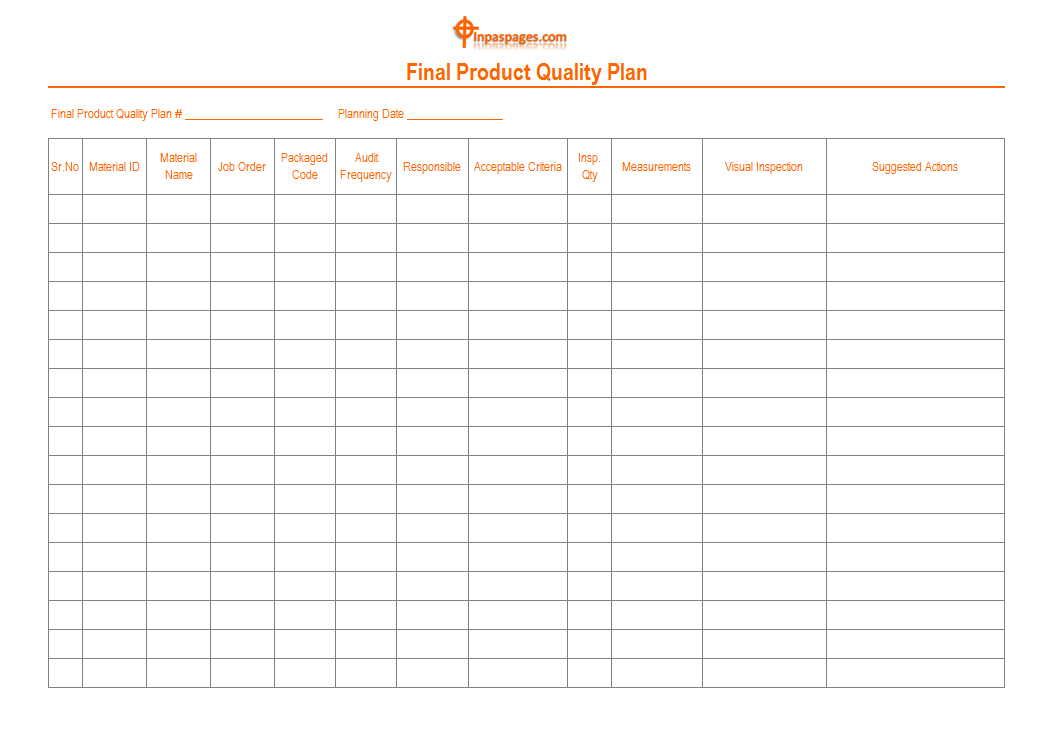 inpaspages.com

Final Product Quality Plan

Final Product Quality Plan # ____ Planning Date ____

| Sr.No | Material ID | Material Name | Job Order | Packaged Code | Audit Frequency | Responsible | Acceptable Criteria | Insp. Qty | Measurements | Visual Inspection | Suggested Actions |
|---|---|---|---|---|---|---|---|---|---|---|---|
| | | | | | | | | | | | |
| | | | | | | | | | | | |
| | | | | | | | | | | | |
| | | | | | | | | | | | |
| | | | | | | | | | | | |
| | | | | | | | | | | | |
| | | | | | | | | | | | |
| | | | | | | | | | | | |
| | | | | | | | | | | | |
| | | | | | | | | | | | |
| | | | | | | | | | | | |
| | | | | | | | | | | | |
| | | | | | | | | | | | |
| | | | | | | | | | | | |
| | | | | | | | | | | | |
| | | | | | | | | | | | |
| | | | | | | | | | | | |